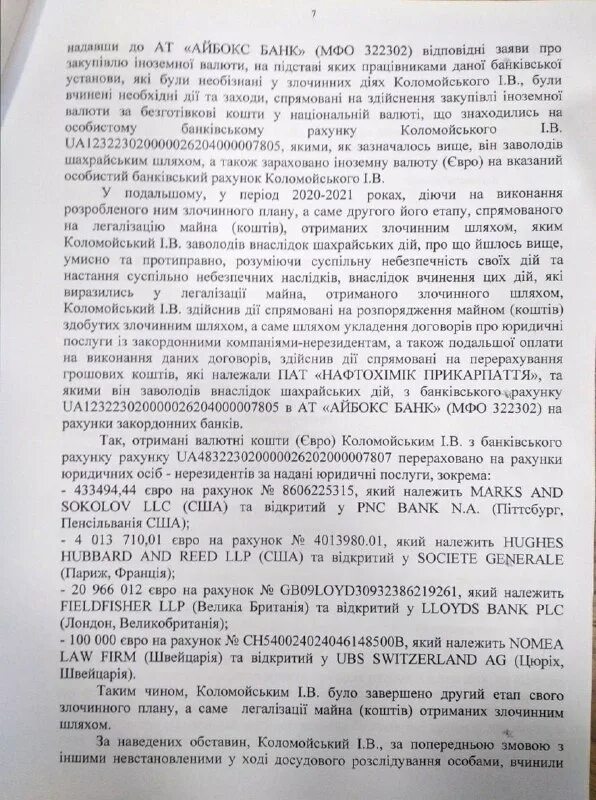 7

надавши до АТ «АЙБОКС БАНК» (МФО 322302) відповідні заяви про закупівлю іноземної валюти, на підставі яких працівниками даної банківської установи, які були необізнані у злочинних діях Коломойського І.В., були вчинені необхідні дії та заходи, спрямовані на здійснення закупівлі іноземної валюти за безготівкові кошти у національній валюті, що знаходились на особистому банківському рахунку Коломойського І.В. UA123223020000026204000007805, якими, як зазначалось вище, він заволодів шахрайським шляхом, а також зараховано іноземну валюту (Євро) на вказаний особистий банківський рахунок Коломойського І.В.

У подальшому, у період 2020-2021 роках, діючи на виконання розробленого ним злочинного плану, а саме другого його етапу, спрямованого на легалізацію майна (коштів), отриманих злочинним шляхом, яким Коломойський І.В. заволодів внаслідок шахрайських дій, про що йшлось вище, умисно та протиправно, розуміючи суспільну небезпечність своїх дій та настання суспільно небезпечних наслідків, внаслідок вчинення цих дій, які виразились у легалізації майна, отриманого злочинного шляхом, Коломойський І.В. здійснив дії спрямовані на розпорядження майном (коштів) здобутих злочинним шляхом, а саме шляхом укладення договорів про юридичні послуги із закордонними компаніями-нерезидентам, а також подальшої оплати на виконання даних договорів, здійснив дії спрямовані на перерахування грошових коштів, які належали ПАТ «НАФТОХІМІК ПРИКАРПАТТЯ», та якими він заволодів внаслідок шахрайських дій, з банківського рахунку UA123223020000026204000007805 в АТ «АЙБОКС БАНК» (МФО 322302) на рахунки закордонних банків.

Так, отримані валютні кошти (Євро) Коломойським І.В. з банківського рахунку рахунку UA483223020000026202000007807 перераховано на рахунки юридичних осіб - нерезидентів за надані юридичні послуги, зокрема:
- 433494,44 євро на рахунок № 8606225315, який належить MARKS AND SOKOLOV LLC (США) та відкритий у PNC BANK N.A. (Піттсбург, Пенсільванія США);
- 4 013 710,01 євро на рахунок № 4013980.01, який належить HUGHES HUBBARD AND REED LLP (США) та відкритий у SOCIETE GENERALE (Париж, Франція);
- 20 966 012 євро на рахунок № GB09LOYD30932386219261, який належить FIELDFISHER LLP (Велика Британія) та відкритий у LLOYDS BANK PLC (Лондон, Великобританія);
- 100 000 євро на рахунок № CH540024024046148500B, який належить NOMEA LAW FIRM (Швейцарія) та відкритий у UBS SWITZERLAND AG (Цюріх, Швейцарія).

Таким чином, Коломойським І.В. було завершено другий етап свого злочинного плану, а саме легалізації майна (коштів) отриманих злочинним шляхом.

За наведених обставин, Коломойський І.В., за попередньою змовою з іншими невстановленими у ході досудового розслідування особами, вчинили